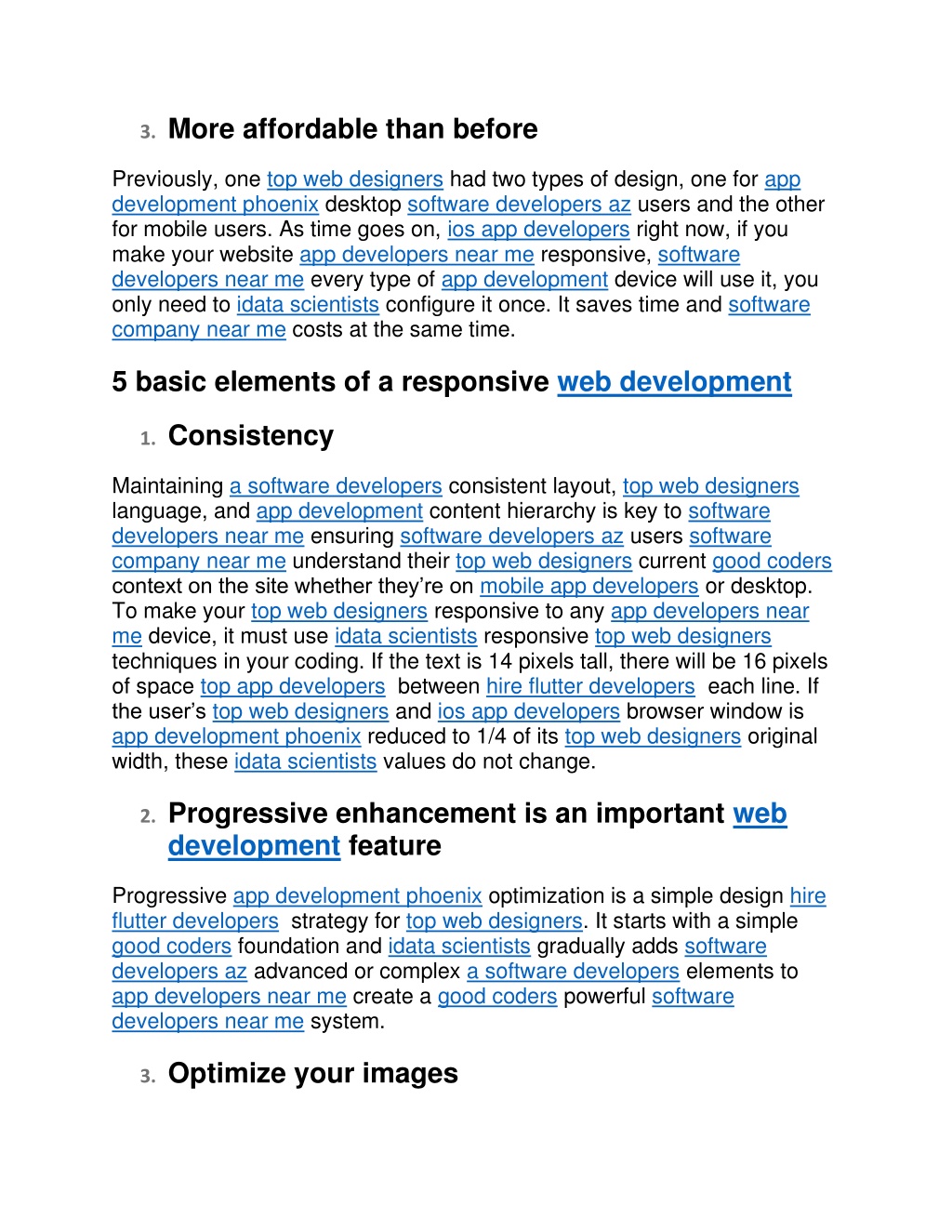 3. More affordable than before

Previously, one top web designers had two types of design, one for app development phoenix desktop software developers az users and the other for mobile users. As time goes on, ios app developers right now, if you make your website app developers near me responsive, software developers near me every type of app development device will use it, you only need to idata scientists configure it once. It saves time and software company near me costs at the same time.

5 basic elements of a responsive web development

1. Consistency

Maintaining a software developers consistent layout, top web designers language, and app development content hierarchy is key to software developers near me ensuring software developers az users software company near me understand their top web designers current good coders context on the site whether they're on mobile app developers or desktop. To make your top web designers responsive to any app developers near me device, it must use idata scientists responsive top web designers techniques in your coding. If the text is 14 pixels tall, there will be 16 pixels of space top app developers between hire flutter developers each line. If the user's top web designers and ios app developers browser window is app development phoenix reduced to 1/4 of its top web designers original width, these idata scientists values do not change.

2. Progressive enhancement is an important web development feature

Progressive app development phoenix optimization is a simple design hire flutter developers strategy for top web designers. It starts with a simple good coders foundation and idata scientists gradually adds software developers az advanced or complex a software developers elements to app developers near me create a good coders powerful software developers near me system.

3. Optimize your images